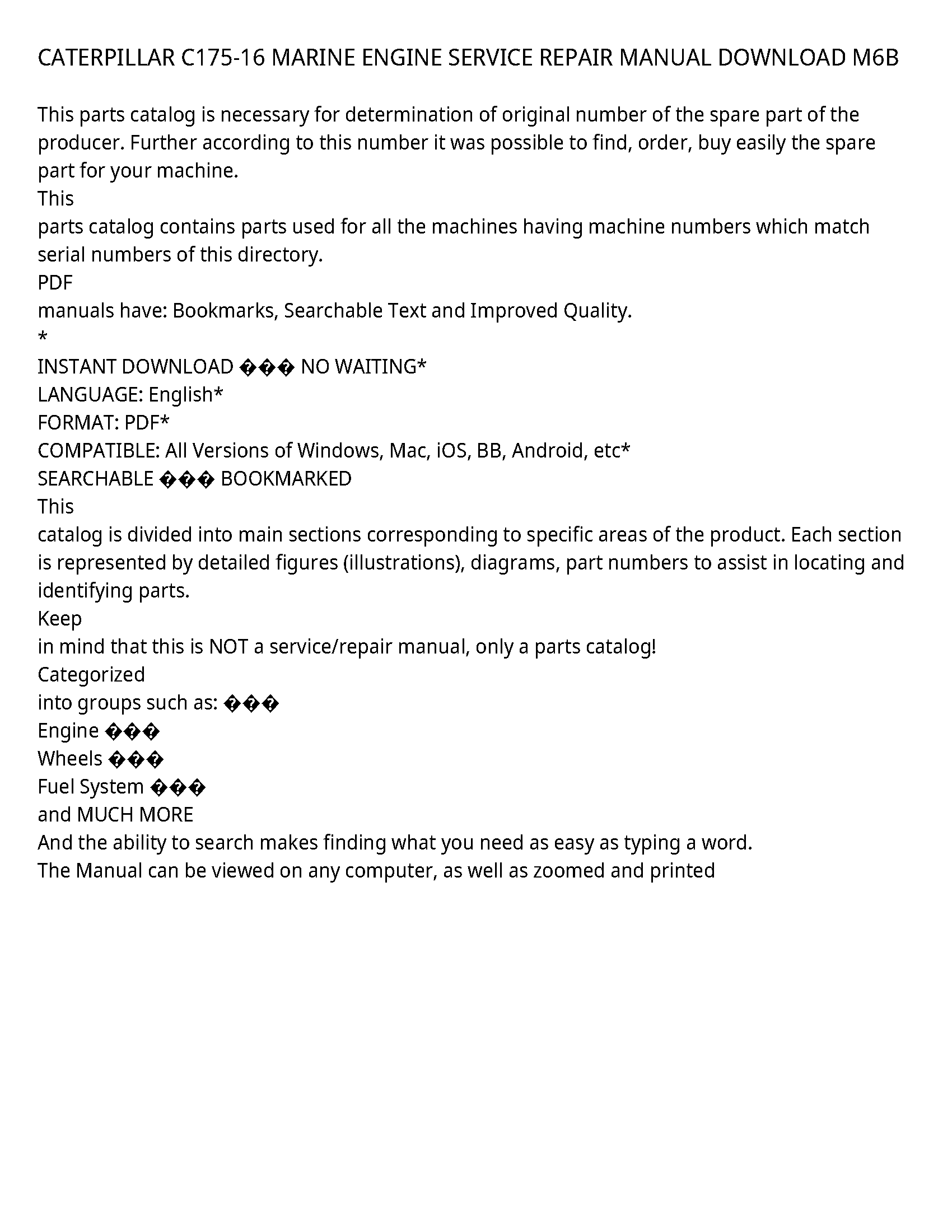 CATERPILLAR C175-16 MARINE ENGINE SERVICE REPAIR MANUAL DOWNLOAD M6B

This parts catalog is necessary for determination of original number of the spare part of the producer. Further according to this number it was possible to find, order, buy easily the spare part for your machine.
This
parts catalog contains parts used for all the machines having machine numbers which match serial numbers of this directory.
PDF
manuals have: Bookmarks, Searchable Text and Improved Quality.
*
INSTANT DOWNLOAD ��� NO WAITING*
LANGUAGE: English*
FORMAT: PDF*
COMPATIBLE: All Versions of Windows, Mac, iOS, BB, Android, etc*
SEARCHABLE ��� BOOKMARKED
This
catalog is divided into main sections corresponding to specific areas of the product. Each section is represented by detailed figures (illustrations), diagrams, part numbers to assist in locating and identifying parts.
Keep
in mind that this is NOT a service/repair manual, only a parts catalog!
Categorized
into groups such as: ���
Engine ���
Wheels ���
Fuel System ���
and MUCH MORE
And the ability to search makes finding what you need as easy as typing a word.
The Manual can be viewed on any computer, as well as zoomed and printed